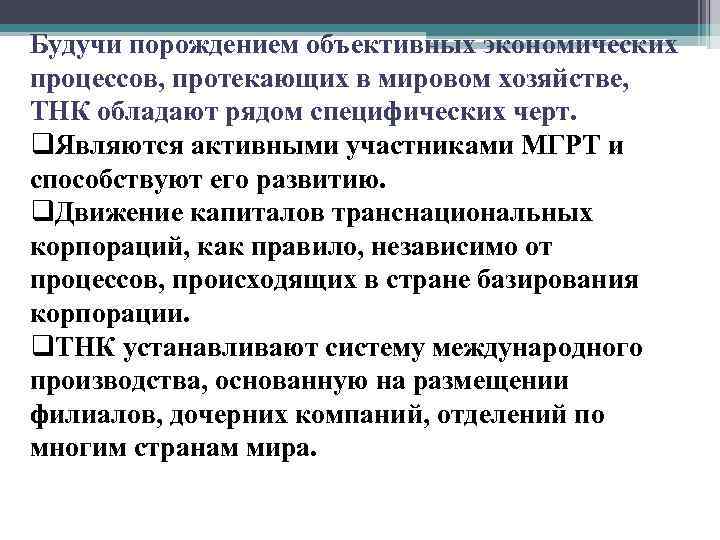 Будучи порождением объективных экономических процессов, протекающих в мировом хозяйстве, ТНК обладают рядом специфических черт.
❑Являются активными участниками МГРТ и способствуют его развитию.
❑Движение капиталов транснациональных корпораций, как правило, независимо от процессов, происходящих в стране базирования корпорации.
❑ТНК устанавливают систему международного производства, основанную на размещении филиалов, дочерних компаний, отделений по многим странам мира.